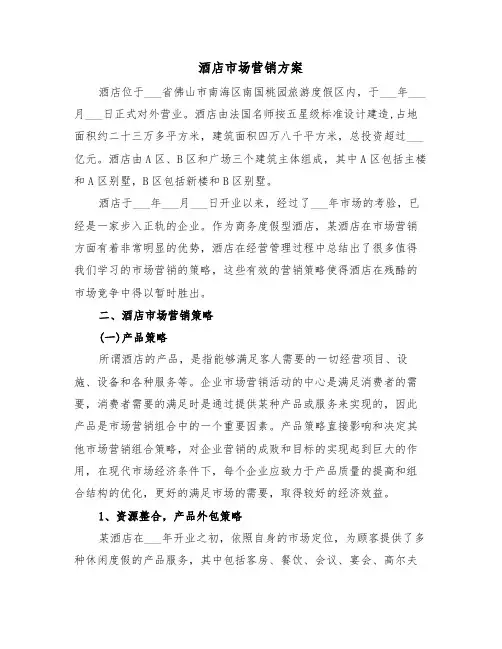 酒店市场营销方案

酒店位于___省佛山市南海区南国桃园旅游度假区内，于___年___月___日正式对外营业。酒店由法国名师按五星级标准设计建造，占地面积约二十三万多平方米，建筑面积四万八千平方米，总投资超过___亿元。酒店由A区、B区和广场三个建筑主体组成，其中A区包括主楼和A区别墅，B区包括新楼和B区别墅。

酒店于___年___月___日开业以来，经过了___年市场的考验，已经是一家步入正轨的企业。作为商务度假型酒店，某酒店在市场营销方面有着非常明显的优势，酒店在经营管理过程中总结出了很多值得我们学习的市场营销的策略，这些有效的营销策略使得酒店在残酷的市场竞争中得以暂时胜出。

二、酒店市场营销策略

(一)产品策略

所谓酒店的产品，是指能够满足客人需要的一切经营项目、设施、设备和各种服务等。企业市场营销活动的中心是满足消费者的需要，消费者需要的满足时是通过提供某种产品或服务来实现的，因此产品是市场营销组合中的一个重要因素。产品策略直接影响和决定其他市场营销组合策略，对企业营销的成败和目标的实现起到巨大的作用，在现代市场经济条件下，每个企业应致力于产品质量的提高和组合结构的优化，更好的满足市场的需要，取得较好的经济效益。

1、资源整合，产品外包策略

某酒店在___年开业之初，依照自身的市场定位，为顾客提供了多种休闲度假的产品服务，其中包括客房、餐饮、会议、宴会、高尔夫